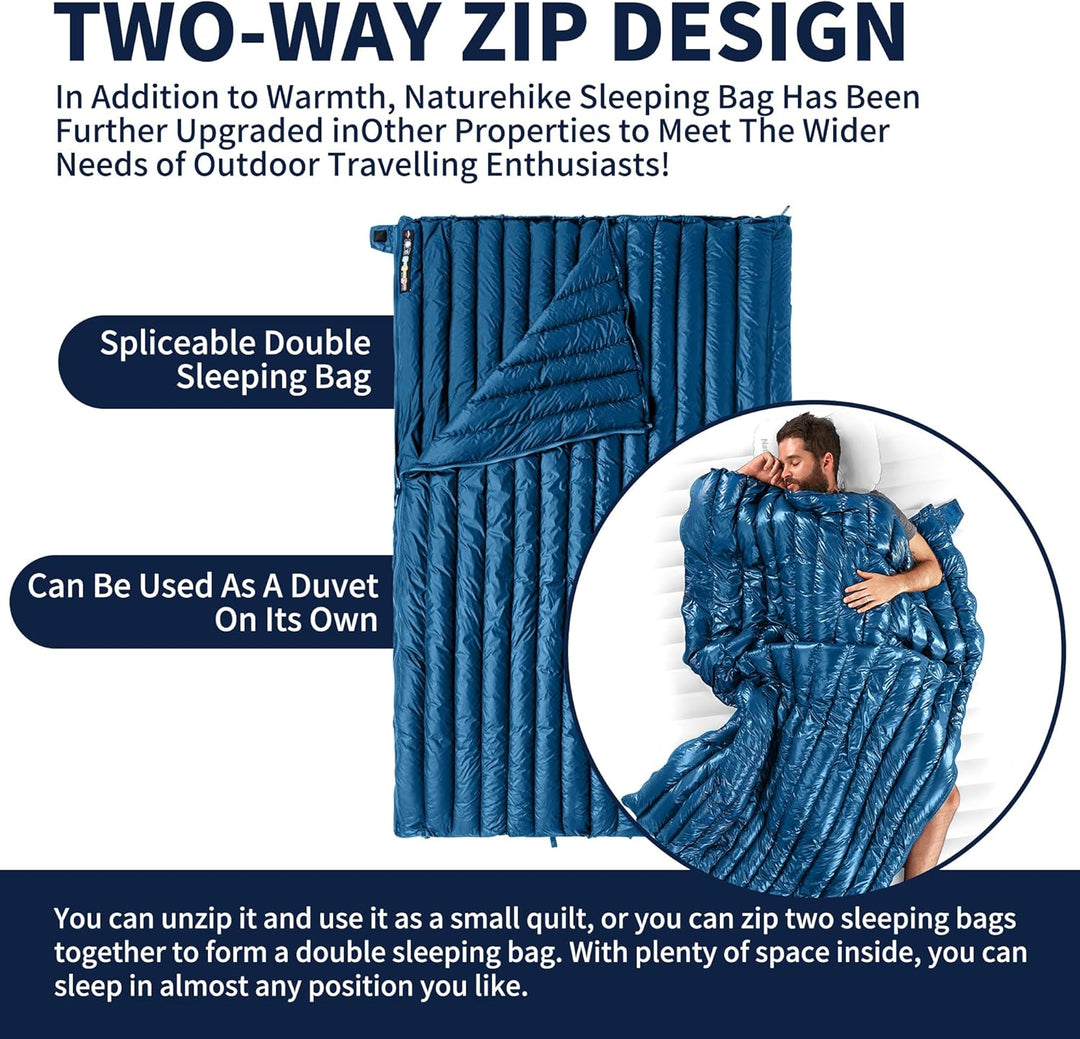 TWO-WAY ZIP DESIGN

In Addition to Warmth, Naturehike Sleeping Bag Has Been Further Upgraded inOther Properties to Meet The Wider Needs of Outdoor Travelling Enthusiasts!

Spliceable Double
Sleeping Bag

Can Be Used As A Duvet
On Its Own

You can unzip it and use it as a small quilt, or you can zip two sleeping bags together to form a double sleeping bag. With plenty of space inside, you can sleep in almost any position you like.